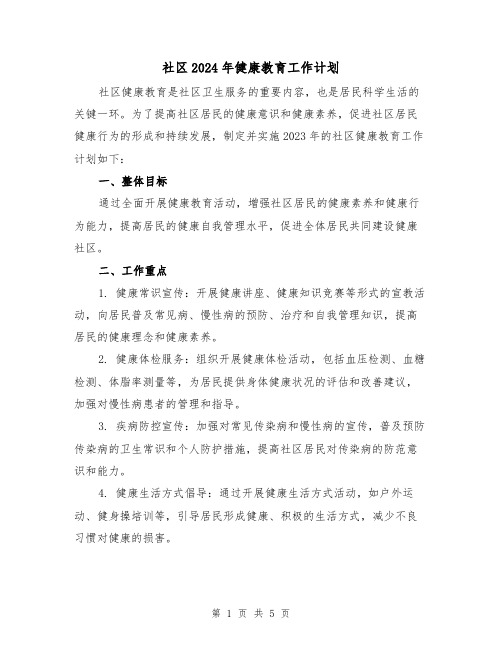 社区2024年健康教育工作计划

社区健康教育是社区卫生服务的重要内容，也是居民科学生活的关键一环。为了提高社区居民的健康意识和健康素养，促进社区居民健康行为的形成和持续发展，制定并实施2023年的社区健康教育工作计划如下：

一、整体目标

通过全面开展健康教育活动，增强社区居民的健康素养和健康行为能力，提高居民的健康自我管理水平，促进全体居民共同建设健康社区。

二、工作重点

1. 健康常识宣传：开展健康讲座、健康知识竞赛等形式的宣教活动，向居民普及常见病、慢性病的预防、治疗和自我管理知识，提高居民的健康理念和健康素养。

2. 健康体检服务：组织开展健康体检活动，包括血压检测、血糖检测、体脂率测量等，为居民提供身体健康状况的评估和改善建议，加强对慢性病患者的管理和指导。

3. 疾病防控宣传：加强对常见传染病和慢性病的宣传，普及预防传染病的卫生常识和个人防护措施，提高社区居民对传染病的防范意识和能力。

4. 健康生活方式倡导：通过开展健康生活方式活动，如户外运动、健身操培训等，引导居民形成健康、积极的生活方式，减少不良习惯对健康的损害。

第 1 页 共 5 页